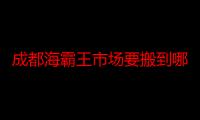 成都海霸王市场要搬到哪